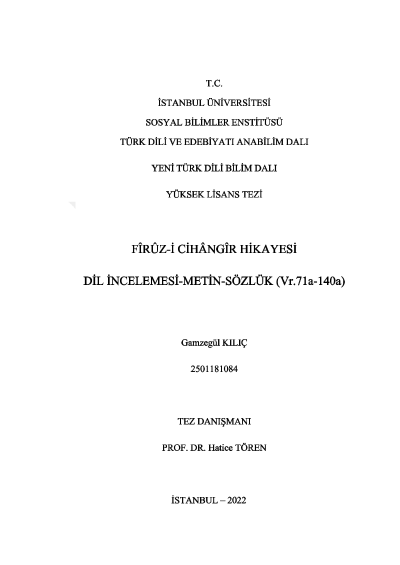 T.C.

İSTANBUL ÜNİVERSİTESİ

SOSYAL BİLİMLER ENSTİTÜSÜ

TÜRK DİLİ VE EDEBİYATI ANABİLİM DALI

YENİ TÜRK DİLİ BİLİM DALI

YÜKSEK LİSANS TEZİ

FÎRÛZ-İ CİHÂNGÎR HİKAYESİ

DİL İNCELEMESİ-METİN-SÖZLÜK (Vr.71a-140a)

Gamzegül KILIÇ

2501181084

TEZ DANIŞMANI

PROF. DR. Hatice TÖREN

İSTANBUL – 2022